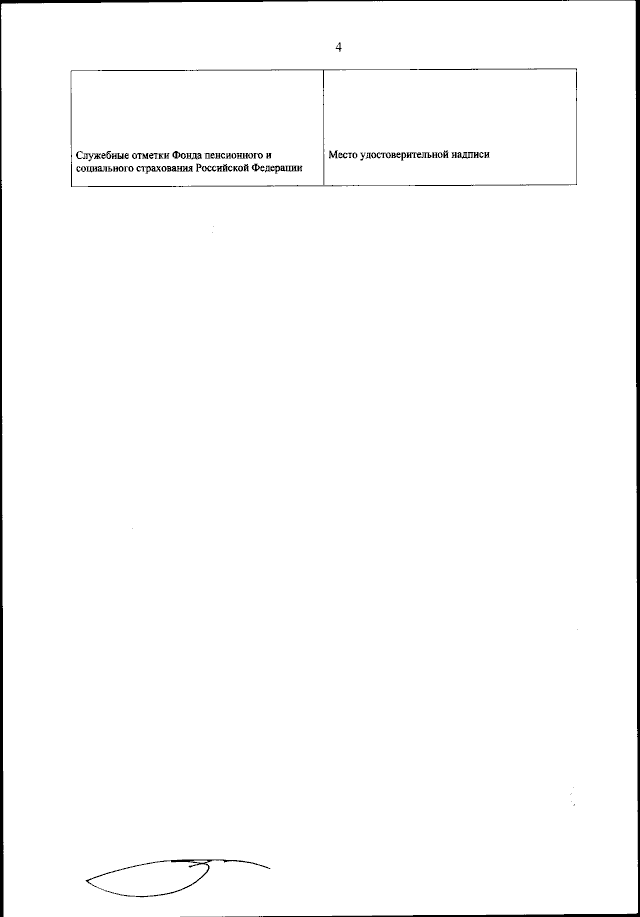 4

| Служебные отметки Фонда пенсионного и социального страхования Российской Федерации | Место удостоверительной надписи |
|---|---|